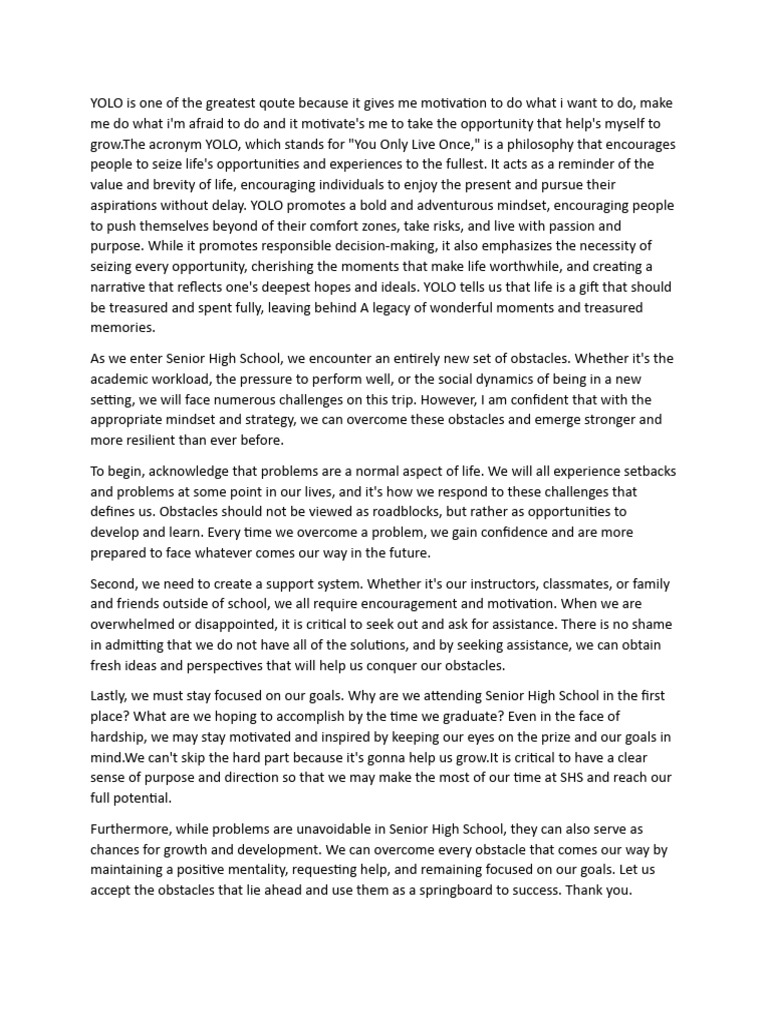 YOLO is one of the greatest qoute because it gives me motivation to do what i want to do, make me do what i'm afraid to do and it motivate's me to take the opportunity that help's myself to grow.The acronym YOLO, which stands for "You Only Live Once," is a philosophy that encourages people to seize life's opportunities and experiences to the fullest. It acts as a reminder of the value and brevity of life, encouraging individuals to enjoy the present and pursue their aspirations without delay. YOLO promotes a bold and adventurous mindset, encouraging people to push themselves beyond of their comfort zones, take risks, and live with passion and purpose. While it promotes responsible decision-making, it also emphasizes the necessity of seizing every opportunity, cherishing the moments that make life worthwhile, and creating a narrative that reflects one's deepest hopes and ideals. YOLO tells us that life is a gift that should be treasured and spent fully, leaving behind A legacy of wonderful moments and treasured memories.

As we enter Senior High School, we encounter an entirely new set of obstacles. Whether it's the academic workload, the pressure to perform well, or the social dynamics of being in a new setting, we will face numerous challenges on this trip. However, I am confident that with the appropriate mindset and strategy, we can overcome these obstacles and emerge stronger and more resilient than ever before.

To begin, acknowledge that problems are a normal aspect of life. We will all experience setbacks and problems at some point in our lives, and it's how we respond to these challenges that defines us. Obstacles should not be viewed as roadblocks, but rather as opportunities to develop and learn. Every time we overcome a problem, we gain confidence and are more prepared to face whatever comes our way in the future.

Second, we need to create a support system. Whether it's our instructors, classmates, or family and friends outside of school, we all require encouragement and motivation. When we are overwhelmed or disappointed, it is critical to seek out and ask for assistance. There is no shame in admitting that we do not have all of the solutions, and by seeking assistance, we can obtain fresh ideas and perspectives that will help us conquer our obstacles.

Lastly, we must stay focused on our goals. Why are we attending Senior High School in the first place? What are we hoping to accomplish by the time we graduate? Even in the face of hardship, we may stay motivated and inspired by keeping our eyes on the prize and our goals in mind.We can't skip the hard part because it's gonna help us grow.It is critical to have a clear sense of purpose and direction so that we may make the most of our time at SHS and reach our full potential.

Furthermore, while problems are unavoidable in Senior High School, they can also serve as chances for growth and development. We can overcome every obstacle that comes our way by maintaining a positive mentality, requesting help, and remaining focused on our goals. Let us accept the obstacles that lie ahead and use them as a springboard to success. Thank you.